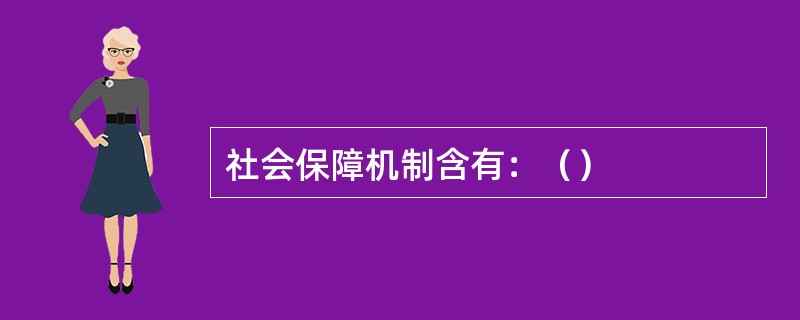 社会保障机制含有：（）